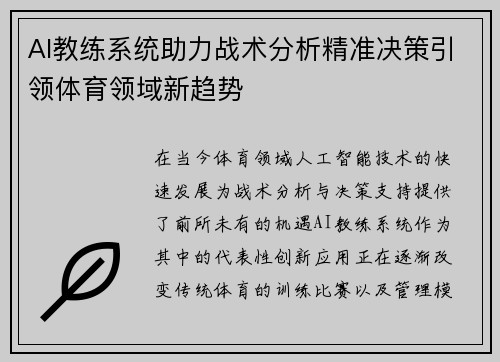 AI教练系统助力战术分析精准决策引领体育领域新趋势

在当今体育领域人工智能技术的快速发展为战术分析与决策支持提供了前所未有的机遇AI教练系统作为其中的代表性创新应用正在逐渐改变传统体育的训练比赛以及管理模